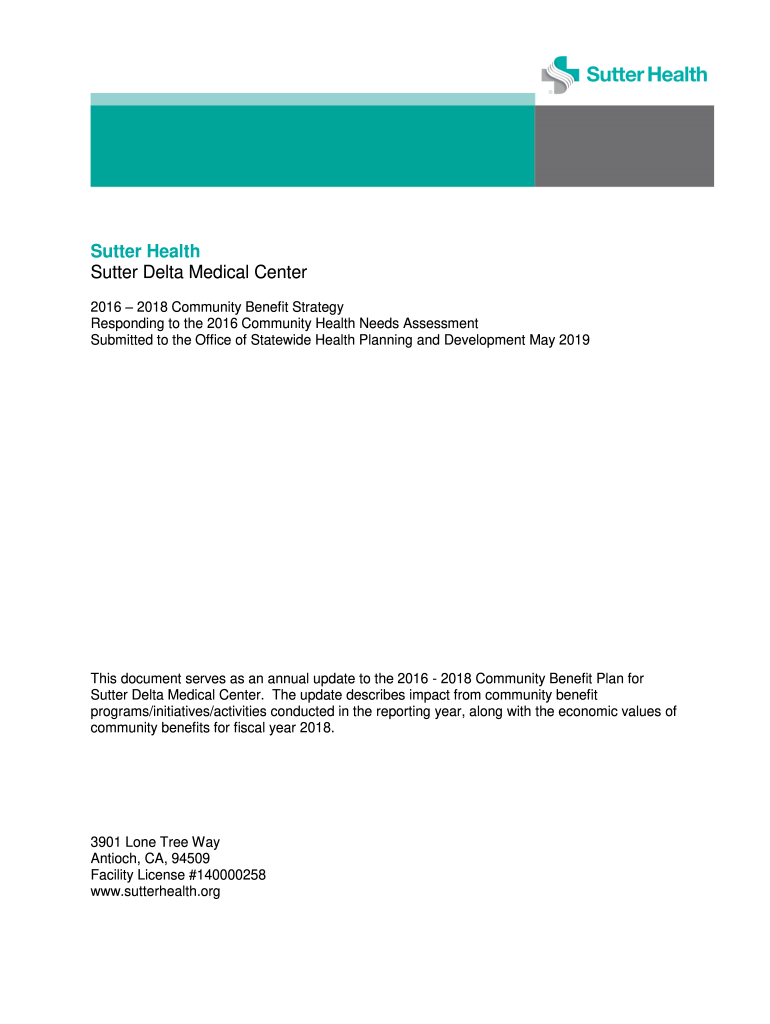 Sutter Health

Sutter Health
Sutter Delta Medical Center

2016 – 2018 Community Benefit Strategy
Responding to the 2016 Community Health Needs Assessment
Submitted to the Office of Statewide Health Planning and Development May 2019

This document serves as an annual update to the 2016 - 2018 Community Benefit Plan for Sutter Delta Medical Center. The update describes impact from community benefit programs/initiatives/activities conducted in the reporting year, along with the economic values of community benefits for fiscal year 2018.

3901 Lone Tree Way
Antioch, CA, 94509
Facility License #140000258
www.sutterhealth.org